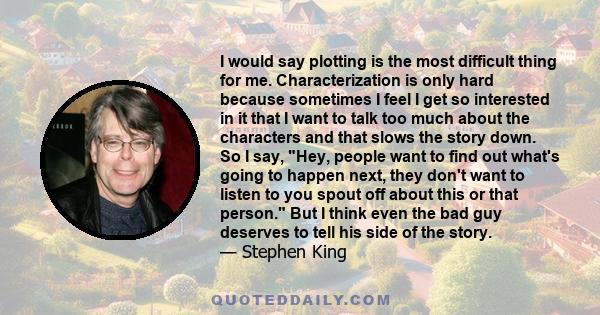 I would say plotting is the most difficult thing for me. Characterization is only hard because sometimes I feel I get so interested in it that I want to talk too much about the characters and that slows the story down. So I say, "Hey, people want to find out what's going to happen next, they don't want to listen to you spout off about this or that person." But I think even the bad guy deserves to tell his side of the story.
— Stephen King

QUOTEDDAILY.COM